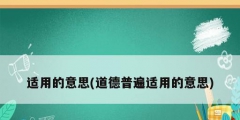 适用的意思(道德普遍适用的意思)